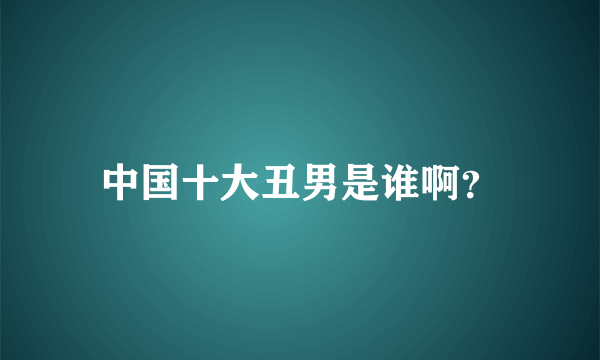 中国十大丑男是谁啊?